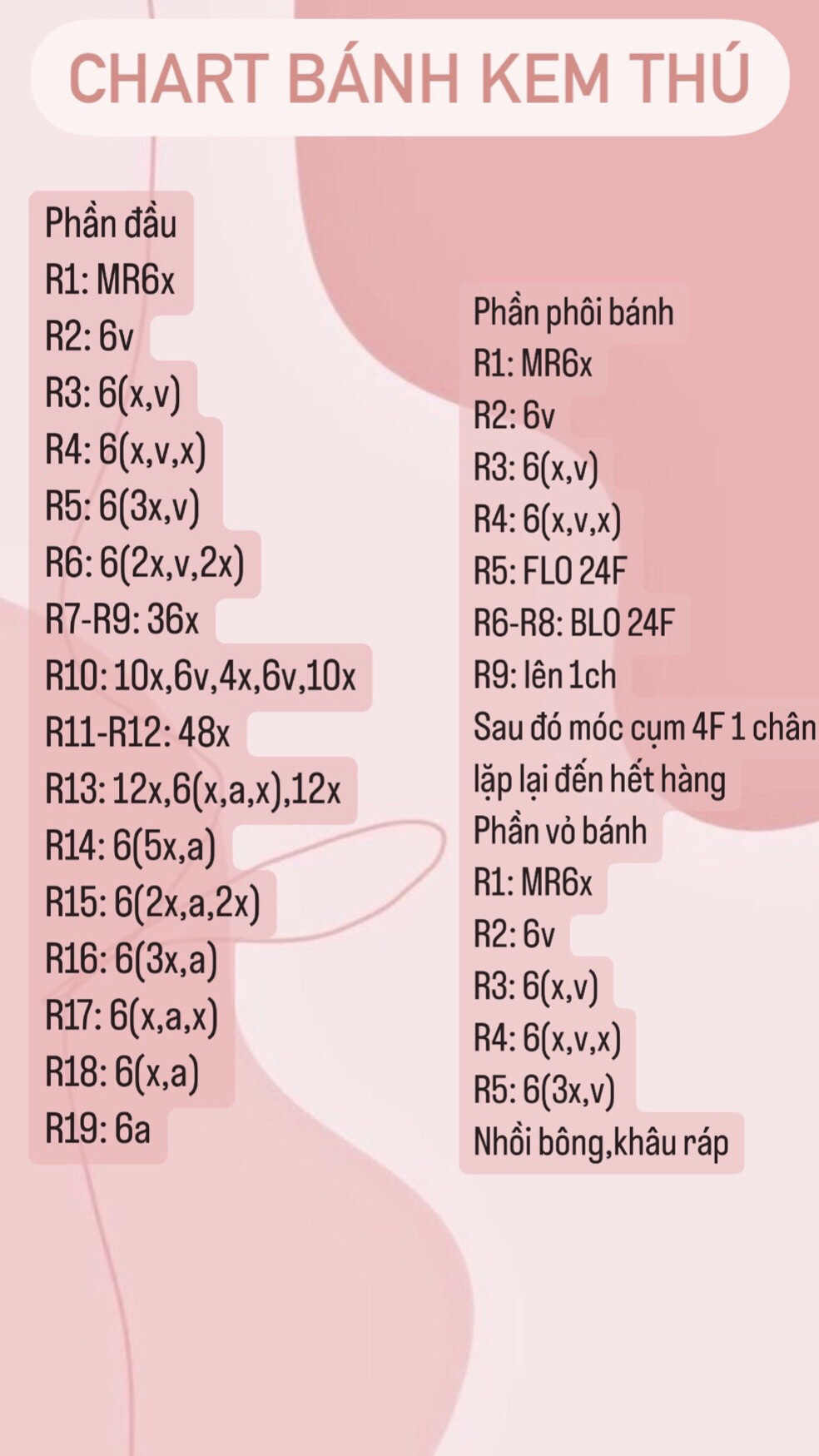 CHART BÁNH KEM THÚ

Phần đầu
R1: MR6x
R2: 6v
R3: 6(x,v)
R4: 6(x,v,x)
R5: 6(3x,v)
R6: 6(2x,v,2x)
R7-R9: 36x
R10: 10x,6v,4x,6v,10x
R11-R12: 48x
R13: 12x,6(x,a,x),12x
R14: 6(5x,a)
R15: 6(2x,a,2x)
R16: 6(3x,a)
R17: 6(x,a,x)
R18: 6(x,a)
R19: 6a

Phần phôi bánh
R1: MR6x
R2: 6v
R3: 6(x,v)
R4: 6(x,v,x)
R5: FLO 24F
R6-R8: BLO 24F
R9: lên 1ch
Sau đó móc cụm 4F 1 chân
lặp lại đến hết hàng
Phần vỏ bánh
R1: MR6x
R2: 6v
R3: 6(x,v)
R4: 6(x,v,x)
R5: 6(3x,v)
Nhồi bông,khâu ráp